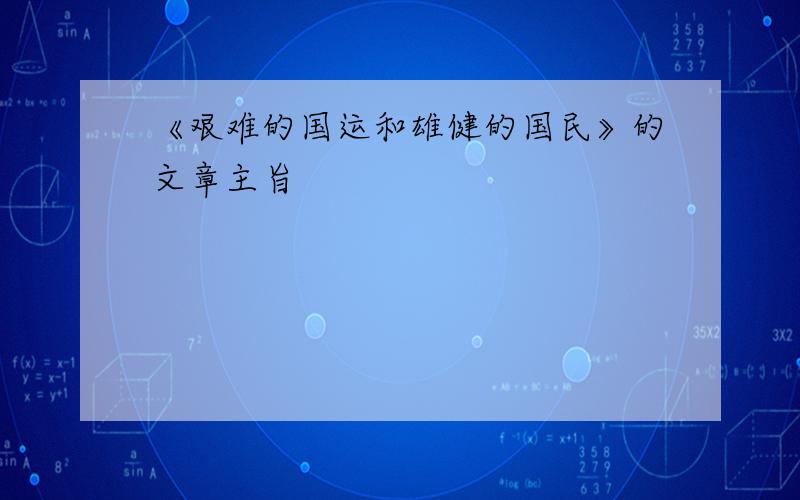 《艰难的国运和雄健的国民》的文章主旨